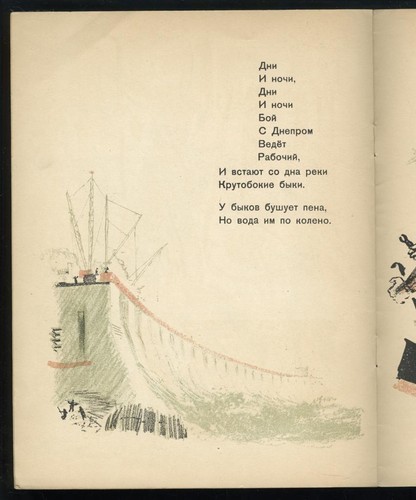 Дни
И ночи,
Дни
И ночи
Бой
С Днепром
Ведёт
Рабочий,
И встают со дна реки
Крутобокие быки.

У быков бушует пена,
Но вода им по колено.